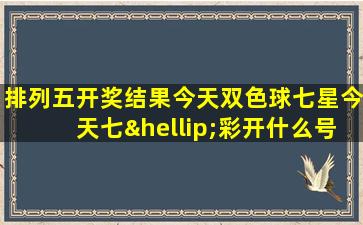 排列五开奖结果今天双色球七星今天七&hellip;彩开什么号